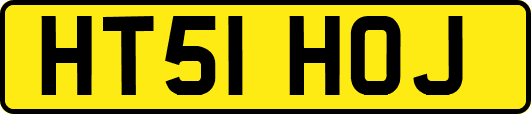 HT51 HOJ